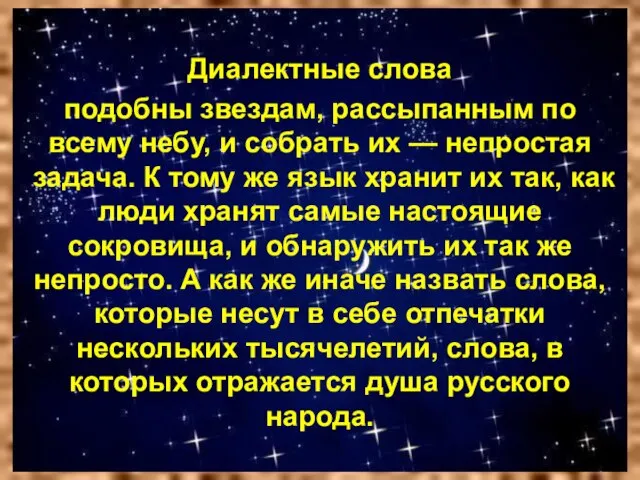 Диалектные слова

подобны звездам, рассыпанным по всему небу, и собрать их — непростая задача. К тому же язык хранит их так, как люди хранят самые настоящие сокровища, и обнаружить их так же непросто. А как же иначе назвать слова, которые несут в себе отпечатки нескольких тысячелетий, слова, в которых отражается душа русского народа.